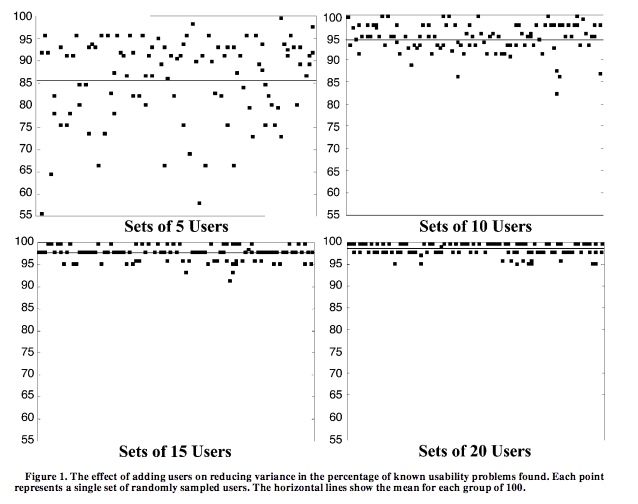 100
95
90
85
80
75
70
65
60
55
Sets of 5 Users

100
95
90
85
80
75
70
65
60
55
Sets of 10 Users

100
95
90
85
80
75
70
65
60
55
Sets of 15 Users

100
95
90
85
80
75
70
65
60
55
Sets of 20 Users

Figure 1. The effect of adding users on reducing variance in the percentage of known usability problems found. Each point represents a single set of randomly sampled users. The horizontal lines show the mean for each group of 100.